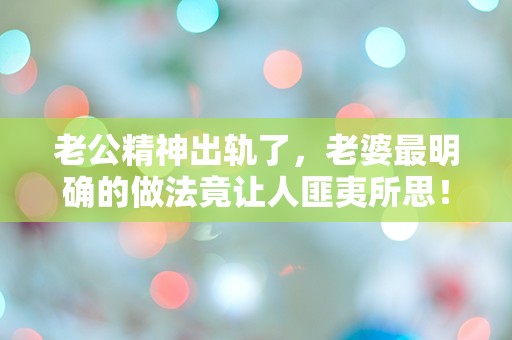 老公精神出轨了，老婆最明确的做法竟让人匪夷所思！